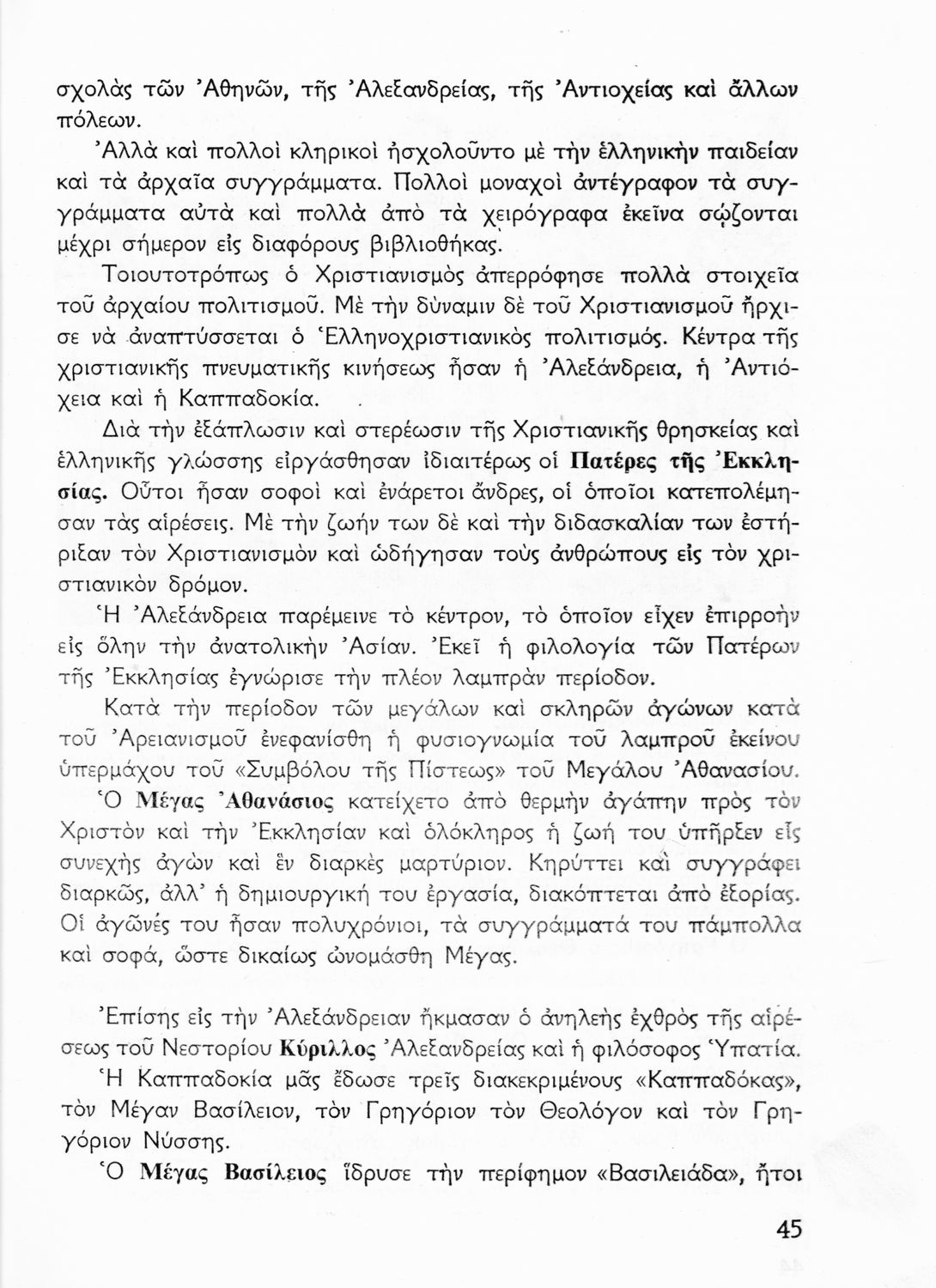 σχολὰς τῶν Ἀθηνῶν, τῆς Ἀλεξανδρείας, τῆς Ἀντιοχείας καὶ ἄλλων πόλεων.

Ἀλλὰ καὶ πολλοὶ κληρικοὶ ἠσχολοῦντο μὲ τὴν ἑλληνικὴν παιδείαν καὶ τὰ ἀρχαῖα συγγράμματα. Πολλοὶ μοναχοὶ ἀντέγραφον τὰ συγγράμματα αὐτὰ καὶ πολλὰ ἀπὸ τὰ χειρόγραφα ἐκεῖνα σῴζονται μέχρι σήμερον εἰς διαφόρους βιβλιοθήκας.

Τοιουτοτρόπως ὁ Χριστιανισμὸς ἀπερρόφησε πολλὰ στοιχεῖα τοῦ ἀρχαίου πολιτισμοῦ. Μὲ τὴν δύναμιν δὲ τοῦ Χριστιανισμοῦ ἤρχισε νὰ ἀναπτύσσεται ὁ Ἑλληνοχριστιανικὸς πολιτισμός. Κέντρα τῆς χριστιανικῆς πνευματικῆς κινήσεως ἦσαν ἡ Ἀλεξάνδρεια, ἡ Ἀντιόχεια καὶ ἡ Καππαδοκία.

Διὰ τὴν ἐξάπλωσιν καὶ στερέωσιν τῆς Χριστιανικῆς θρησκείας καὶ ἑλληνικῆς γλώσσης εἰργάσθησαν ἰδιαιτέρως οἱ Πατέρες τῆς Ἐκκλησίας. Οὗτοι ἦσαν σοφοὶ καὶ ἐνάρετοι ἄνδρες, οἱ ὁποῖοι κατεπολέμησαν τὰς αἱρέσεις. Μὲ τὴν ζωήν των δὲ καὶ τὴν διδασκαλίαν των ἐστήριξαν τὸν Χριστιανισμὸν καὶ ὡδήγησαν τοὺς ἀνθρώπους εἰς τὸν χριστιανικὸν δρόμον.

Ἡ Ἀλεξάνδρεια παρέμεινε τὸ κέντρον, τὸ ὁποῖον εἶχεν ἐπιρροὴν εἰς ὅλην τὴν ἀνατολικὴν Ἀσίαν. Ἐκεῖ ἡ φιλολογία τῶν Πατέρων τῆς Ἐκκλησίας ἐγνώρισε τὴν πλέον λαμπρὰν περίοδον.

Κατὰ τὴν περίοδον τῶν μεγάλων καὶ σκληρῶν ἀγώνων κατὰ τοῦ Ἀρειανισμοῦ ἐνεφανίσθη ἡ φυσιογνωμία τοῦ λαμπροῦ ἐκείνου ὑπερμάχου τοῦ «Συμβόλου τῆς Πίστεως» τοῦ Μεγάλου Ἀθανασίου.

Ὁ Μέγας Ἀθανάσιος κατείχετο ἀπὸ θερμὴν ἀγάπην πρὸς τὸν Χριστὸν καὶ τὴν Ἐκκλησίαν καὶ ὁλόκληρος ἡ ζωή του ὑπῆρξεν εἷς συνεχὴς ἀγὼν καὶ ἓν διαρκὲς μαρτύριον. Κηρύττει καὶ συγγράφει διαρκῶς, ἀλλ' ἡ δημιουργική του ἐργασία, διακόπτεται ἀπὸ ἐξορίας. Οἱ ἀγῶνές του ἦσαν πολυχρόνιοι, τὰ συγγράμματά του πάμπολλα καὶ σοφά, ὥστε δικαίως ὠνομάσθη Μέγας.

Ἐπίσης εἰς τὴν Ἀλεξάνδρειαν ἤκμασαν ὁ ἀνηλεὴς ἐχθρὸς τῆς αἱρέσεως τοῦ Νεστορίου Κύριλλος Ἀλεξανδρείας καὶ ἡ φιλόσοφος Ὑπατία.

Ἡ Καππαδοκία μᾶς ἔδωσε τρεῖς διακεκριμένους «Καππαδόκας», τὸν Μέγαν Βασίλειον, τὸν Γρηγόριον τὸν Θεολόγον καὶ τὸν Γρηγόριον Νύσσης.

Ὁ Μέγας Βασίλειος ἵδρυσε τὴν περίφημον «Βασιλειάδα», ἤτοι

45